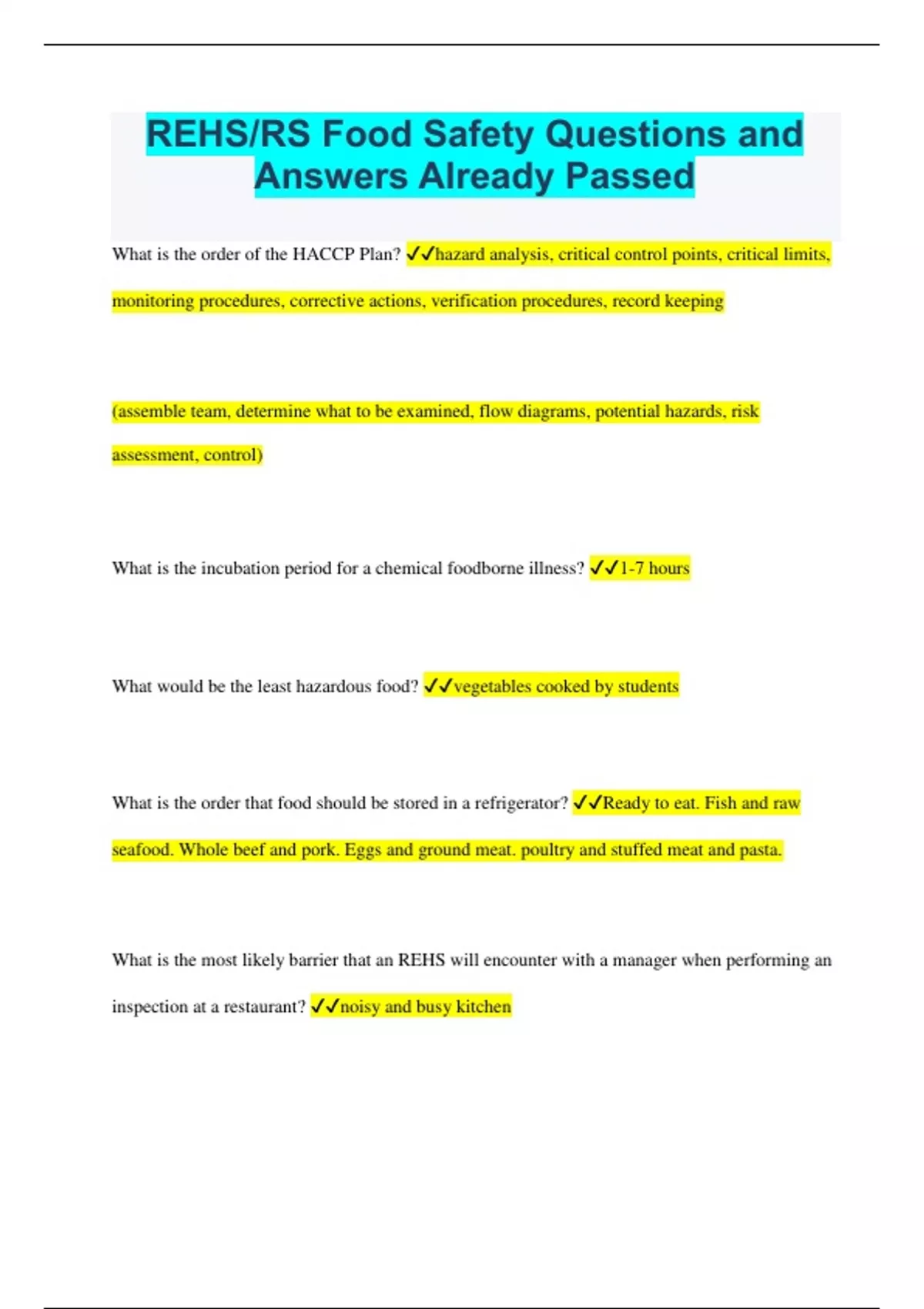 REHS/RS Food Safety Questions and Answers Already Passed

What is the order of the HACCP Plan? ✓✓hazard analysis, critical control points, critical limits, monitoring procedures, corrective actions, verification procedures, record keeping

(assemble team, determine what to be examined, flow diagrams, potential hazards, risk assessment, control)

What is the incubation period for a chemical foodborne illness? ✓✓1-7 hours

What would be the least hazardous food? ✓✓vegetables cooked by students

What is the order that food should be stored in a refrigerator? ✓✓Ready to eat. Fish and raw seafood. Whole beef and pork. Eggs and ground meat. poultry and stuffed meat and pasta.

What is the most likely barrier that an REHS will encounter with a manager when performing an inspection at a restaurant? ✓✓noisy and busy kitchen